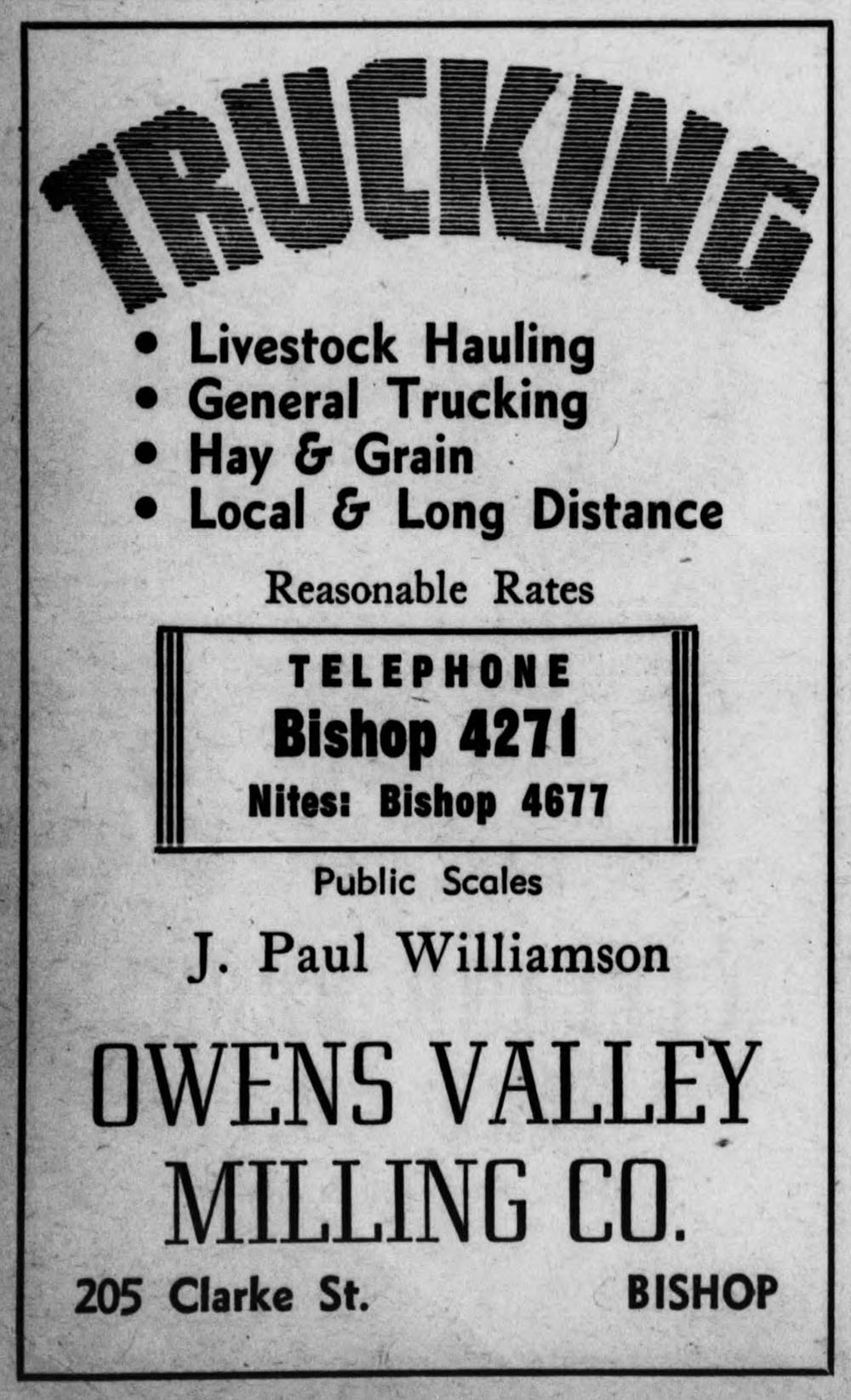 TRUCKING

• Livestock Hauling
• General Trucking
• Hay & Grain
• Local & Long Distance

Reasonable Rates

TELEPHONE
Bishop 4271
Nites: Bishop 4677

Public Scales

J. Paul Williamson

OWENS VALLEY
MILLING CO.

205 Clarke St. BISHOP